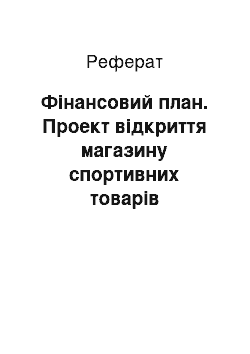 Реферат

Фінансовий план. Проект відкриття магазину спортивних товарів